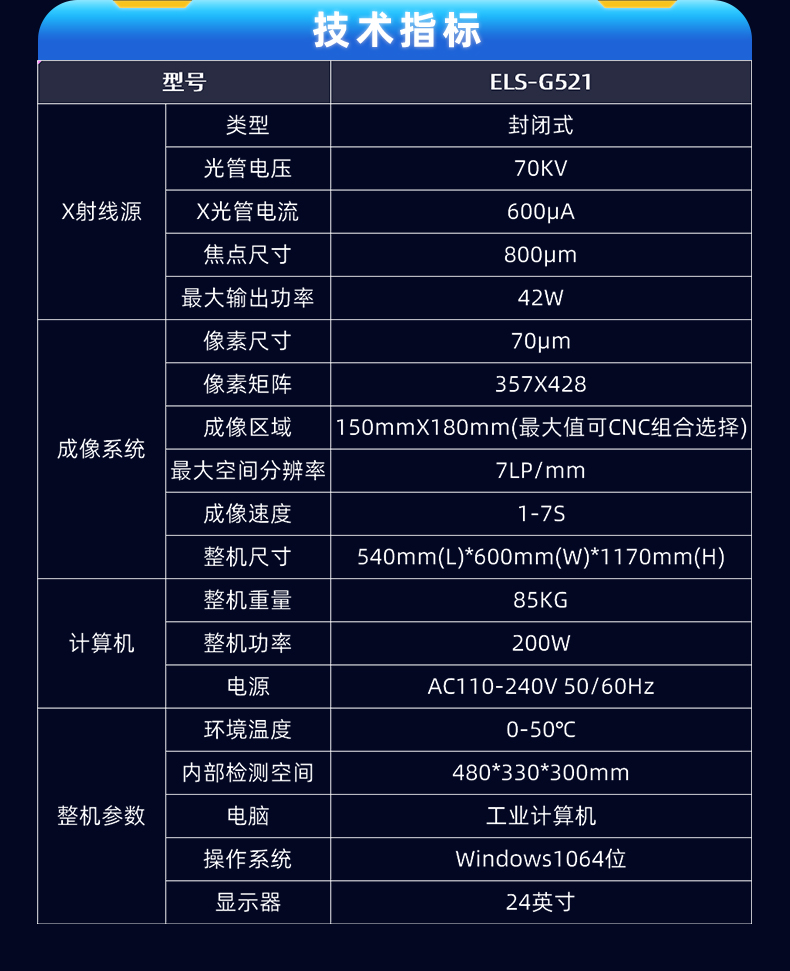 技术指标

| 型号 |  | ELS-G521 |
|---|---|---|
| X射线源 | 类型 | 封闭式 |
|  | 光管电压 | 70KV |
|  | X光管电流 | 600μA |
|  | 焦点尺寸 | 800μm |
|  | 最大输出功率 | 42W |
| 成像系统 | 像素尺寸 | 70μm |
|  | 像素矩阵 | 357X428 |
|  | 成像区域 | 150mmX180mm(最大值可CNC组合选择) |
|  | 最大空间分辨率 | 7LP/mm |
|  | 成像速度 | 1-7S |
|  | 整机尺寸 | 540mm(L)*600mm(W)*1170mm(H) |
| 计算机 | 整机重量 | 85KG |
|  | 整机功率 | 200W |
|  | 电源 | AC110-240V 50/60Hz |
| 整机参数 | 环境温度 | 0-50℃ |
|  | 内部检测空间 | 480*330*300mm |
|  | 电脑 | 工业计算机 |
|  | 操作系统 | Windows1064位 |
|  | 显示器 | 24英寸 |